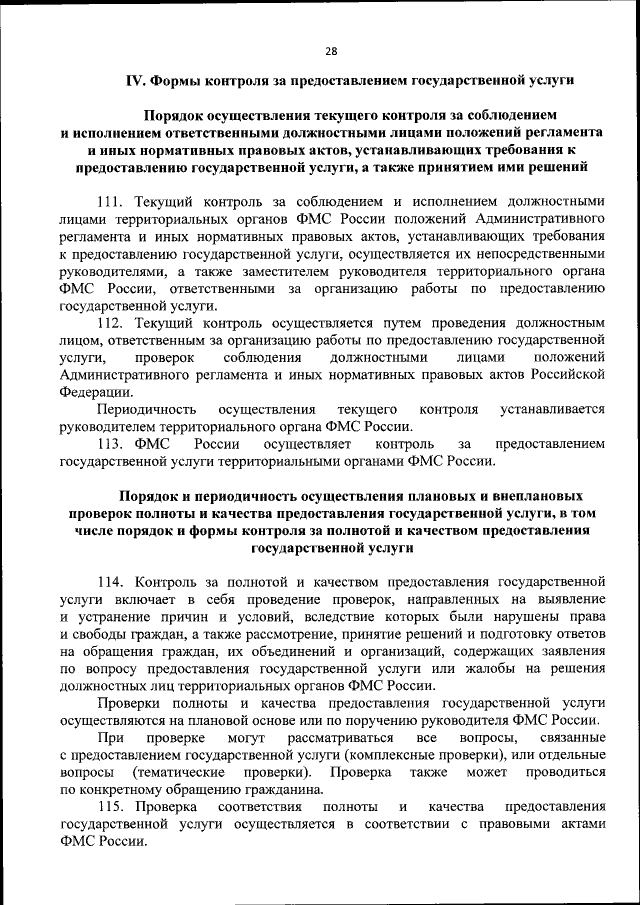 28

IV. Формы контроля за предоставлением государственной услуги

Порядок осуществления текущего контроля за соблюдением и исполнением ответственными должностными лицами положений регламента и иных нормативных правовых актов, устанавливающих требования к предоставлению государственной услуги, а также принятием ими решений

111. Текущий контроль за соблюдением и исполнением должностными лицами территориальных органов ФМС России положений Административного регламента и иных нормативных правовых актов, устанавливающих требования к предоставлению государственной услуги, осуществляется их непосредственными руководителями, а также заместителем руководителя территориального органа ФМС России, ответственными за организацию работы по предоставлению государственной услуги.

112. Текущий контроль осуществляется путем проведения должностным лицом, ответственным за организацию работы по предоставлению государственной услуги, проверок соблюдения должностными лицами положений Административного регламента и иных нормативных правовых актов Российской Федерации.

Периодичность осуществления текущего контроля устанавливается руководителем территориального органа ФМС России.

113. ФМС России осуществляет контроль за предоставлением государственной услуги территориальными органами ФМС России.

Порядок и периодичность осуществления плановых и внеплановых проверок полноты и качества предоставления государственной услуги, в том числе порядок и формы контроля за полнотой и качеством предоставления государственной услуги

114. Контроль за полнотой и качеством предоставления государственной услуги включает в себя проведение проверок, направленных на выявление и устранение причин и условий, вследствие которых были нарушены права и свободы граждан, а также рассмотрение, принятие решений и подготовку ответов на обращения граждан, их объединений и организаций, содержащих заявления по вопросу предоставления государственной услуги или жалобы на решения должностных лиц территориальных органов ФМС России.

Проверки полноты и качества предоставления государственной услуги осуществляются на плановой основе или по поручению руководителя ФМС России.

При проверке могут рассматриваться все вопросы, связанные с предоставлением государственной услуги (комплексные проверки), или отдельные вопросы (тематические проверки). Проверка также может проводиться по конкретному обращению гражданина.

115. Проверка соответствия полноты и качества предоставления государственной услуги осуществляется в соответствии с правовыми актами ФМС России.